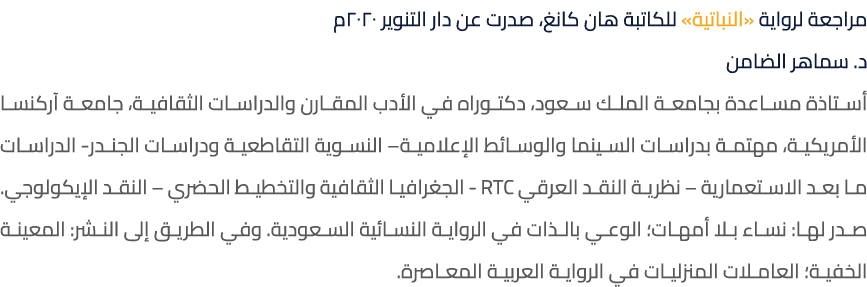 مراجعة لرواية «النباتية» للكاتبة هان كانغ، صدرت عن دار التنوير ٢٠٢٠م

د. سماهر الضامن

أستاذة مساعدة بجامعة الملك سعود، دكتوراه في الأدب المقارن والدراسات الثقافية، جامعة آركنسا الأمريكية، مهتمة بدراسات السينما والوسائط الإعلامية– النسوية التقاطعية ودراسات الجندر- الدراسات ما بعد الاستعمارية – نظرية النقد العرقي RTC - الجغرافيا الثقافية والتخطيط الحضري – النقد الإيكولوجي. صدر لها: نساء بلا أمهات؛ الوعي بالذات في الرواية النسائية السعودية. وفي الطريق إلى النشر: المعينة الخفية؛ العاملات المنزليات في الرواية العربية المعاصرة.